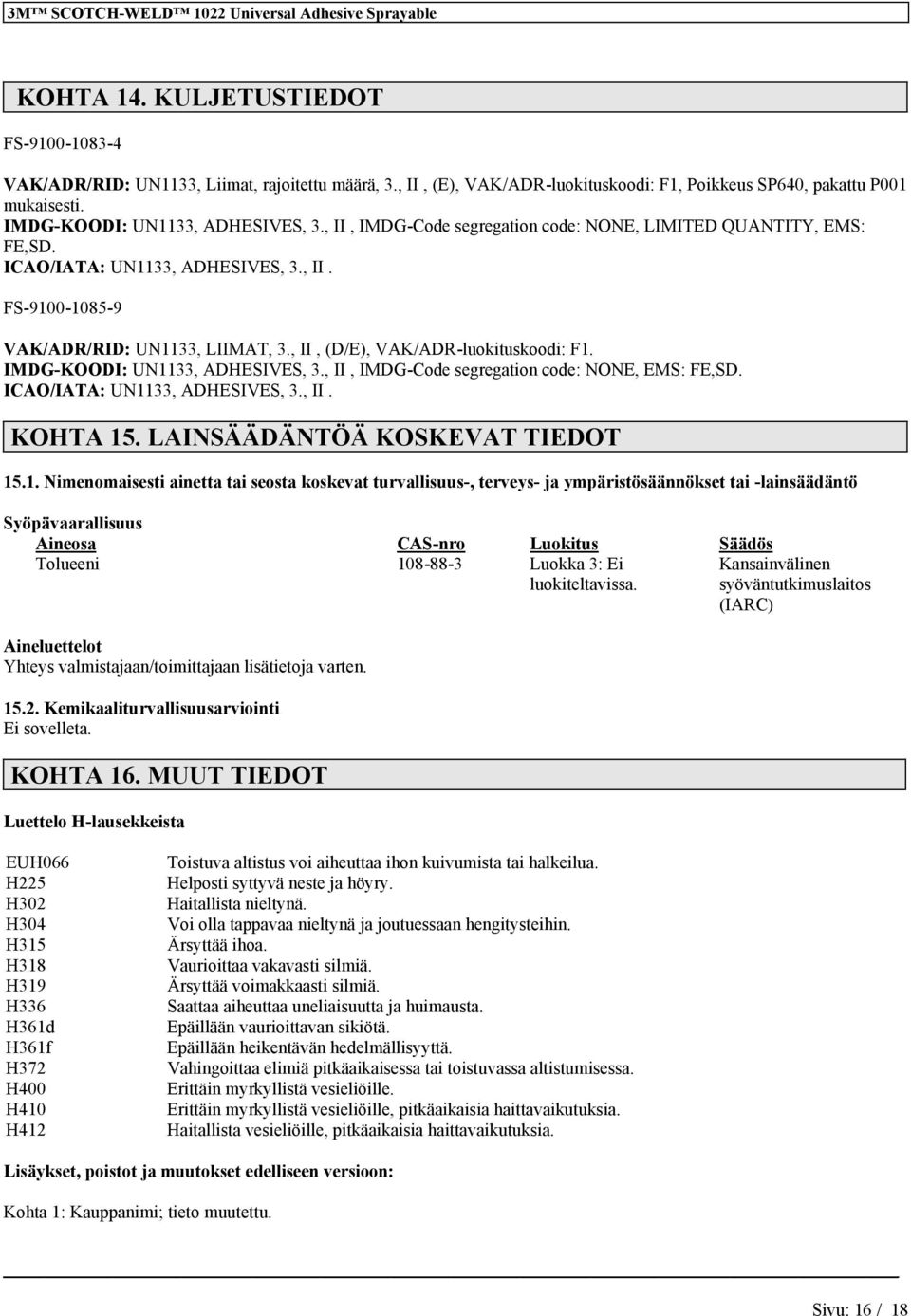 3M™ SCOTCH-WELD™ 1022 Universal Adhesive Sprayable

KOHTA 14. KULJETUSTIEDOT

FS-9100-1083-4

VAK/ADR/RID: UN1133, Liimat, rajoitettu määrä, 3., II , (E), VAK/ADR-luokituskoodi: F1, Poikkeus SP640, pakattu P001 mukaisesti.
IMDG-KOODI: UN1133, ADHESIVES, 3., II , IMDG-Code segregation code: NONE, LIMITED QUANTITY, EMS: FE,SD.
ICAO/IATA: UN1133, ADHESIVES, 3., II .

FS-9100-1085-9

VAK/ADR/RID: UN1133, LIIMAT, 3., II , (D/E), VAK/ADR-luokituskoodi: F1.
IMDG-KOODI: UN1133, ADHESIVES, 3., II , IMDG-Code segregation code: NONE, EMS: FE,SD.
ICAO/IATA: UN1133, ADHESIVES, 3., II .

KOHTA 15. LAINSÄÄDÄNTÖÄ KOSKEVAT TIEDOT

15.1. Nimenomaisesti ainetta tai seosta koskevat turvallisuus-, terveys- ja ympäristösäännökset tai -lainsäädäntö

Syöpävaarallisuus

| Aineosa | CAS-nro | Luokitus | Säädös |
|---|---|---|---|
| Tolueeni | 108-88-3 | Luokka 3: Ei luokiteltavissa. | Kansainvälinen syöväntutkimuslaitos (IARC) |

Aineluettelot
Yhteys valmistajaan/toimittajaan lisätietoja varten.

15.2. Kemikaaliturvallisuusarviointi
Ei sovelleta.

KOHTA 16. MUUT TIEDOT

Luettelo H-lausekkeista

| | |
|---|---|
| EUH066 | Toistuva altistus voi aiheuttaa ihon kuivumista tai halkeilua. |
| H225 | Helposti syttyvä neste ja höyry. |
| H302 | Haitallista nieltynä. |
| H304 | Voi olla tappavaa nieltynä ja joutuessaan hengitysteihin. |
| H315 | Ärsyttää ihoa. |
| H318 | Vaurioittaa vakavasti silmiä. |
| H319 | Ärsyttää voimakkaasti silmiä. |
| H336 | Saattaa aiheuttaa uneliaisuutta ja huimausta. |
| H361d | Epäillään vaurioittavan sikiötä. |
| H361f | Epäillään heikentävän hedelmällisyyttä. |
| H372 | Vahingoittaa elimiä pitkäaikaisessa tai toistuvassa altistumisessa. |
| H400 | Erittäin myrkyllistä vesieliöille. |
| H410 | Erittäin myrkyllistä vesieliöille, pitkäaikaisia haittavaikutuksia. |
| H412 | Haitallista vesieliöille, pitkäaikaisia haittavaikutuksia. |

Lisäykset, poistot ja muutokset edelliseen versioon:

Kohta 1: Kauppanimi; tieto muutettu.

Sivu: 16 / 18